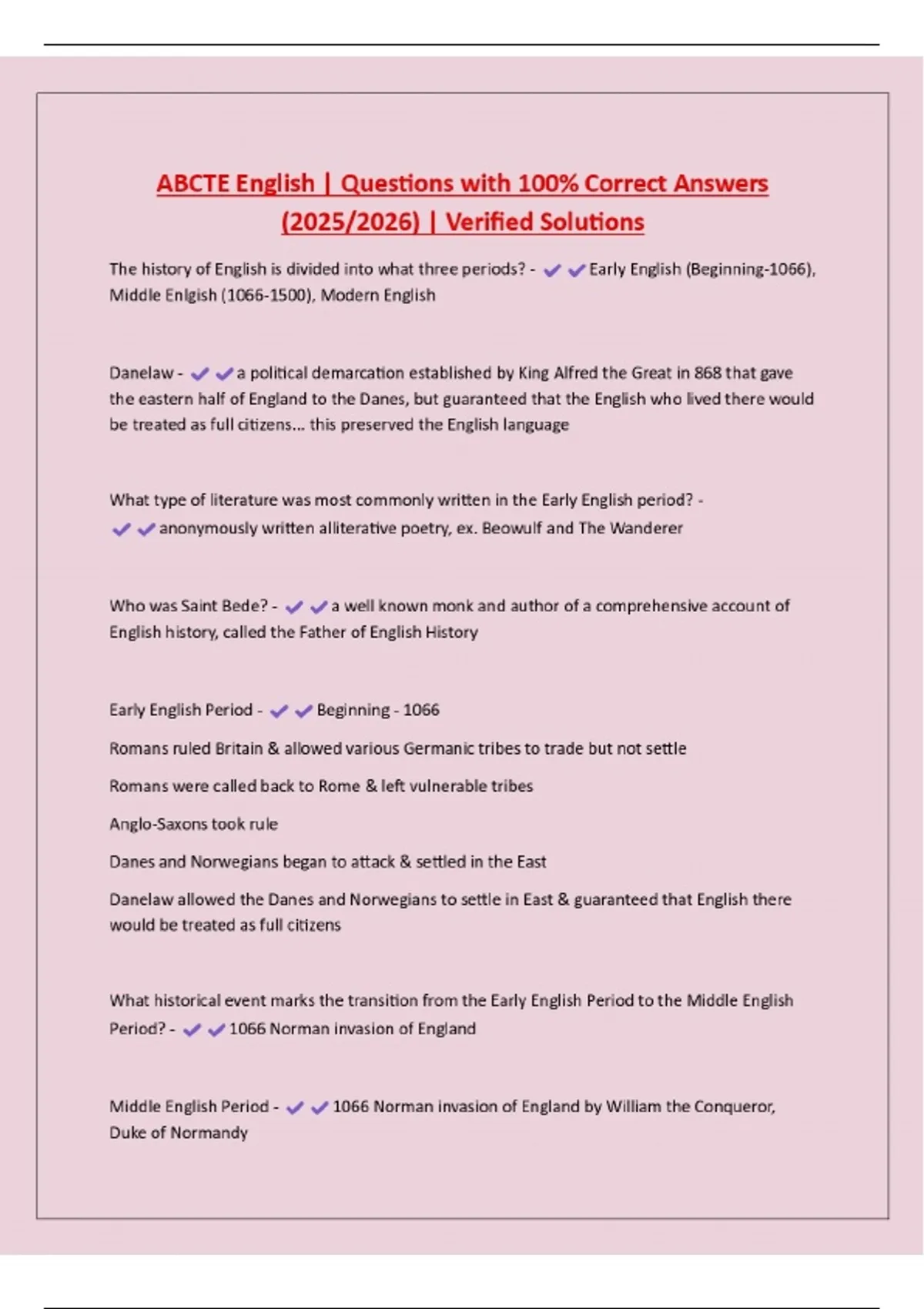 ABCTE English | Questions with 100% Correct Answers (2025/2026) | Verified Solutions

The history of English is divided into what three periods? - ✔✔Early English (Beginning-1066), Middle Enlgish (1066-1500), Modern English

Danelaw - ✔✔a political demarcation established by King Alfred the Great in 868 that gave the eastern half of England to the Danes, but guaranteed that the English who lived there would be treated as full citizens... this preserved the English language

What type of literature was most commonly written in the Early English period? - ✔✔anonymously written alliterative poetry, ex. Beowulf and The Wanderer

Who was Saint Bede? - ✔✔a well known monk and author of a comprehensive account of English history, called the Father of English History

Early English Period - ✔✔Beginning - 1066

Romans ruled Britain & allowed various Germanic tribes to trade but not settle

Romans were called back to Rome & left vulnerable tribes

Anglo-Saxons took rule

Danes and Norwegians began to attack & settled in the East

Danelaw allowed the Danes and Norwegians to settle in East & guaranteed that English there would be treated as full citizens

What historical event marks the transition from the Early English Period to the Middle English Period? - ✔✔1066 Norman invasion of England

Middle English Period - ✔✔1066 Norman invasion of England by William the Conqueror, Duke of Normandy